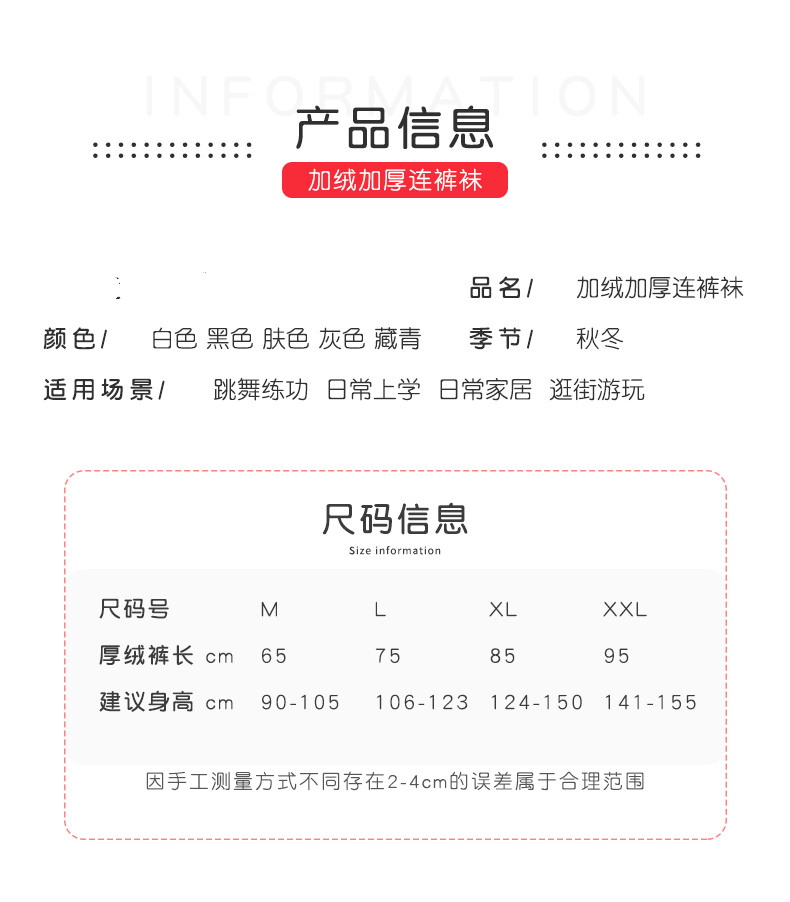 INFORMATION
产品信息
加绒加厚连裤袜

品名/ 加绒加厚连裤袜
颜色/ 白色 黑色 肤色 灰色 藏青
季节/ 秋冬
适用场景/ 跳舞练功 日常上学 日常家居 逛街游玩

尺码信息
Size information

| 尺码号 | M | L | XL | XXL |
|---|---|---|---|---|
| 厚绒裤长 cm | 65 | 75 | 85 | 95 |
| 建议身高 cm | 90-105 | 106-123 | 124-150 | 141-155 |

因手工测量方式不同存在2-4cm的误差属于合理范围